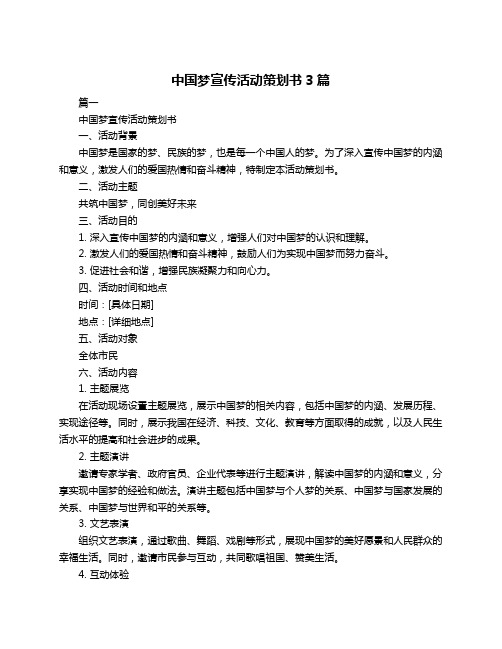 中国梦宣传活动策划书 3 篇

篇一

中国梦宣传活动策划书

一、活动背景

中国梦是国家的梦、民族的梦，也是每一个中国人的梦。为了深入宣传中国梦的内涵和意义，激发人们的爱国热情和奋斗精神，特制定本活动策划书。

二、活动主题

共筑中国梦，同创美好未来

三、活动目的

1. 深入宣传中国梦的内涵和意义，增强人们对中国梦的认识和理解。

2. 激发人们的爱国热情和奋斗精神，鼓励人们为实现中国梦而努力奋斗。

3. 促进社会和谐，增强民族凝聚力和向心力。

四、活动时间和地点

时间：[具体日期]

地点：[详细地点]

五、活动对象

全体市民

六、活动内容

1. 主题展览

在活动现场设置主题展览，展示中国梦的相关内容，包括中国梦的内涵、发展历程、实现途径等。同时，展示我国在经济、科技、文化、教育等方面取得的成就，以及人民生活水平的提高和社会进步的成果。

2. 主题演讲

邀请专家学者、政府官员、企业代表等进行主题演讲，解读中国梦的内涵和意义，分享实现中国梦的经验和做法。演讲主题包括中国梦与个人梦的关系、中国梦与国家发展的关系、中国梦与世界和平的关系等。

3. 文艺表演

组织文艺表演，通过歌曲、舞蹈、戏剧等形式，展现中国梦的美好愿景和人民群众的幸福生活。同时，邀请市民参与互动，共同歌唱祖国、赞美生活。

4. 互动体验